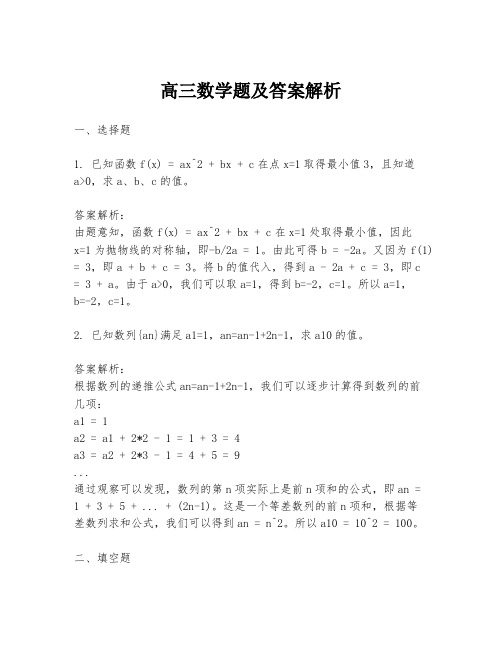 高三数学题及答案解析

一、选择题

1. 已知函数 f(x) = ax^2 + bx + c 在点 x=1 取得最小值 3，且知道 a>0，求 a、b、c 的值。

答案解析：
由题意知，函数 f(x) = ax^2 + bx + c 在 x=1 处取得最小值，因此 x=1 为抛物线的对称轴，即-b/2a = 1。由此可得 b = -2a。又因为 f(1) = 3，即 a + b + c = 3。将 b 的值代入，得到 a - 2a + c = 3，即 c = 3 + a。由于 a>0，我们可以取 a=1，得到 b=-2，c=1。所以 a=1，b=-2，c=1。

2. 已知数列{an}满足 a1=1，an=an-1+2n-1，求 a10 的值。

答案解析：
根据数列的递推公式 an=an-1+2n-1，我们可以逐步计算得到数列的前几项：
a1 = 1
a2 = a1 + 2*2 - 1 = 1 + 3 = 4
a3 = a2 + 2*3 - 1 = 4 + 5 = 9
...
通过观察可以发现，数列的第 n 项实际上是前 n 项和的公式，即 an = 1 + 3 + 5 + ... + (2n-1)。这是一个等差数列的前 n 项和，根据等差数列求和公式，我们可以得到 an = n^2。所以 a10 = 10^2 = 100。

二、填空题